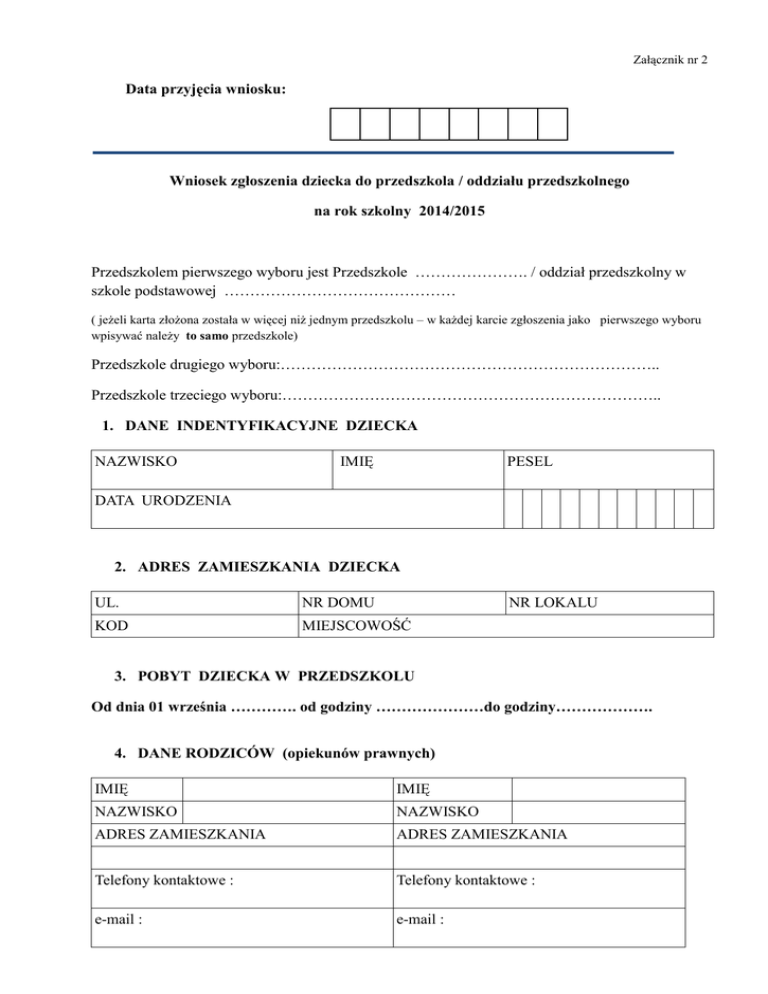 Załącznik nr 2

Data przyjęcia wniosku:

Wniosek zgłoszenia dziecka do przedszkola / oddziału przedszkolnego

na rok szkolny 2014/2015

Przedszkolem pierwszego wyboru jest Przedszkole …………………. / oddział przedszkolny w szkole podstawowej ………………………………………

( jeżeli karta złożona została w więcej niż jednym przedszkolu – w każdej karcie zgłoszenia jako pierwszego wyboru wpisywać należy to samo przedszkole)

Przedszkole drugiego wyboru:………………………………………………………………..

Przedszkole trzeciego wyboru:………………………………………………………………..

1. DANE INDENTYFIKACYJNE DZIECKA

| NAZWISKO | IMIĘ | PESEL |
|---|---|---|
| DATA URODZENIA | | |

2. ADRES ZAMIESZKANIA DZIECKA

| UL. | NR DOMU | NR LOKALU |
|---|---|---|
| KOD | MIEJSCOWOŚĆ | |

3. POBYT DZIECKA W PRZEDSZKOLU

Od dnia 01 września …………. od godziny …………………do godziny……………….

4. DANE RODZICÓW (opiekunów prawnych)

| IMIĘ | | IMIĘ | |
|---|---|---|---|
| NAZWISKO | | NAZWISKO | |
| ADRES ZAMIESZKANIA | | ADRES ZAMIESZKANIA | |
| | | | |
| Telefony kontaktowe : | | Telefony kontaktowe : | |
| e-mail : | | e-mail : | |